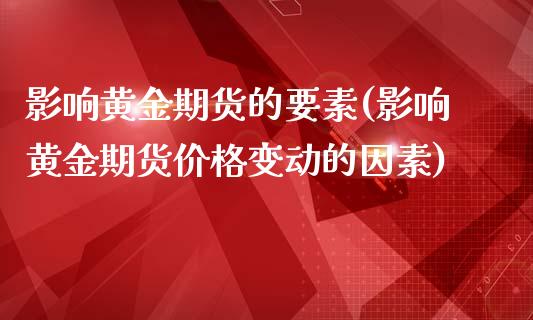 影响黄金期货的要素(影响黄金期货价格变动的因素)